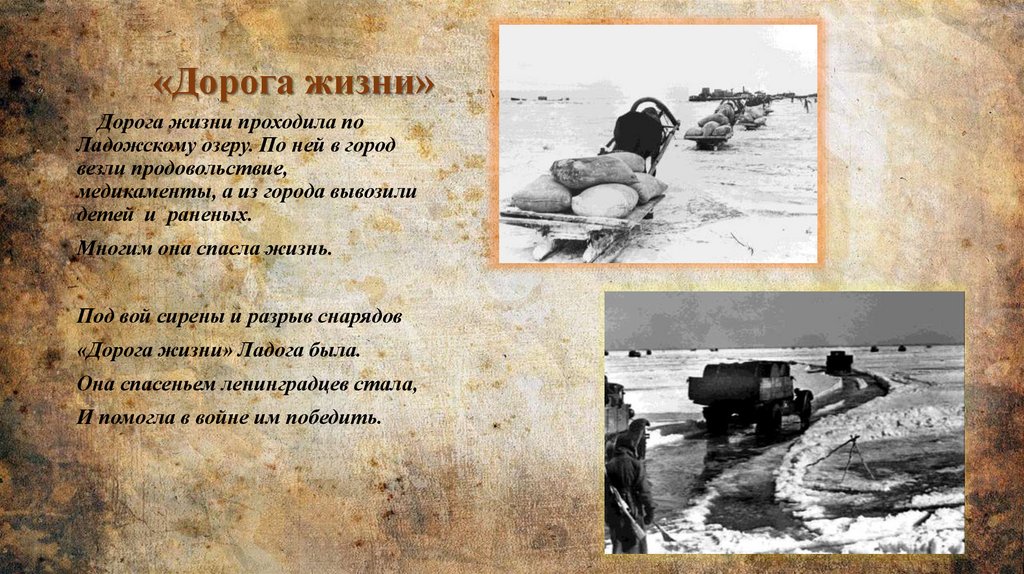 «Дорога жизни»

Дорога жизни проходила по Ладожскому озеру. По ней в город везли продовольствие, медикаменты, а из города вывозили детей и раненых.

Многим она спасла жизнь.

Под вой сирены и разрыв снарядов
«Дорога жизни» Ладога была.
Она спасеньем ленинградцев стала,
И помогла в войне им победить.